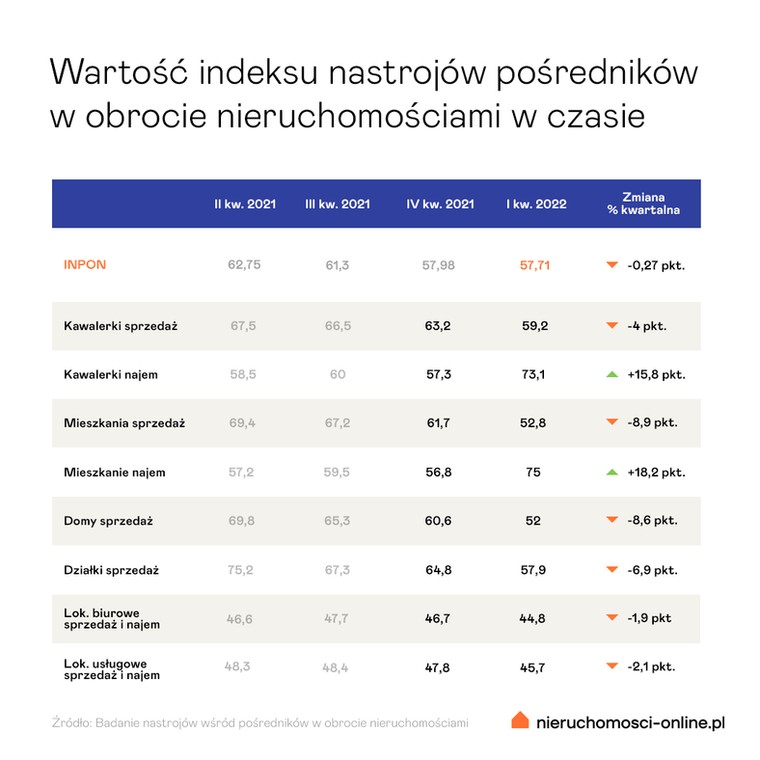 Wartość indeksu nastrojów pośredników w obrocie nieruchomościami w czasie

| | II kw. 2021 | III kw. 2021 | IV kw. 2021 | I kw. 2022 | Zmiana % kwartalna |
|---|---|---|---|---|---|
| INPON | 62,75 | 61,3 | 57,98 | 57,71 | -0,27 pkt. |
| Kawalerki sprzedaż | 67,5 | 66,5 | 63,2 | 59,2 | -4 pkt. |
| Kawalerki najem | 58,5 | 60 | 57,3 | 73,1 | +15,8 pkt. |
| Mieszkania sprzedaż | 69,4 | 67,2 | 61,7 | 52,8 | -8,9 pkt. |
| Mieszkanie najem | 57,2 | 59,5 | 56,8 | 75 | +18,2 pkt. |
| Domy sprzedaż | 69,8 | 65,3 | 60,6 | 52 | -8,6 pkt. |
| Działki sprzedaż | 75,2 | 67,3 | 64,8 | 57,9 | -6,9 pkt. |
| Lok. biurowe sprzedaż i najem | 46,6 | 47,7 | 46,7 | 44,8 | -1,9 pkt |
| Lok. usługowe sprzedaż i najem | 48,3 | 48,4 | 47,8 | 45,7 | -2,1 pkt. |

Źródło: Badanie nastrojów wśród pośredników w obrocie nieruchomościami

nieruchomosci-online.pl